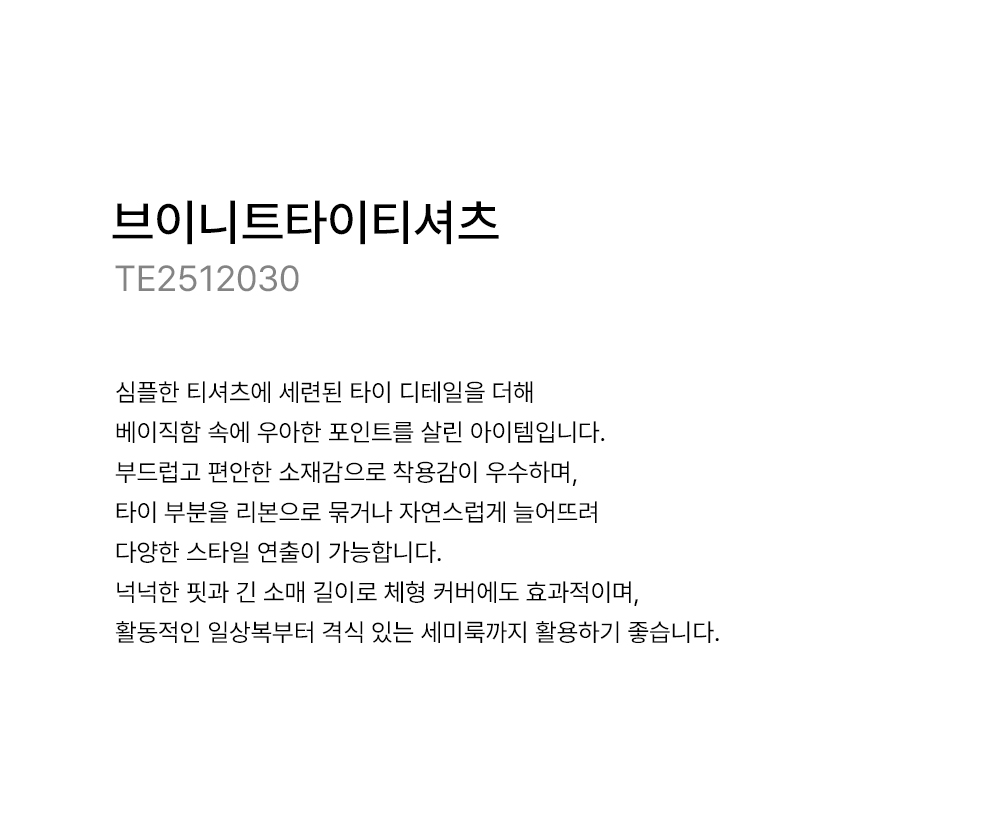 브이니트타이티셔츠
TE2512030

심플한 티셔츠에 세련된 타이 디테일을 더해
베이직함 속에 우아한 포인트를 살린 아이템입니다.
부드럽고 편안한 소재감으로 착용감이 우수하며,
타이 부분을 리본으로 묶거나 자연스럽게 늘어뜨려
다양한 스타일 연출이 가능합니다.
넉넉한 핏과 긴 소매 길이로 체형 커버에도 효과적이며,
활동적인 일상복부터 격식 있는 세미룩까지 활용하기 좋습니다.